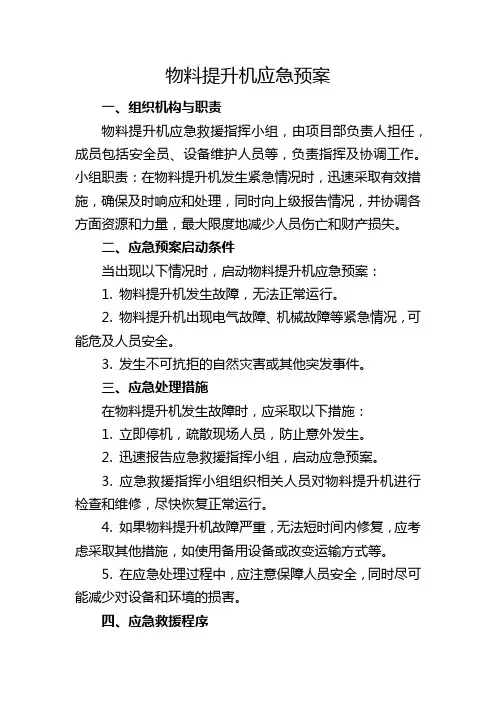 物料提升机应急预案

一、组织机构与职责

物料提升机应急救援指挥小组，由项目部负责人担任，成员包括安全员、设备维护人员等，负责指挥及协调工作。小组职责：在物料提升机发生紧急情况时，迅速采取有效措施，确保及时响应和处理，同时向上级报告情况，并协调各方面资源和力量，最大限度地减少人员伤亡和财产损失。

二、应急预案启动条件

当出现以下情况时，启动物料提升机应急预案：

1. 物料提升机发生故障，无法正常运行。

2. 物料提升机出现电气故障、机械故障等紧急情况，可能危及人员安全。

3. 发生不可抗拒的自然灾害或其他突发事件。

三、应急处理措施

在物料提升机发生故障时，应采取以下措施：

1. 立即停机，疏散现场人员，防止意外发生。

2. 迅速报告应急救援指挥小组，启动应急预案。

3. 应急救援指挥小组组织相关人员对物料提升机进行检查和维修，尽快恢复正常运行。

4. 如果物料提升机故障严重，无法短时间内修复，应考虑采取其他措施，如使用备用设备或改变运输方式等。

5. 在应急处理过程中，应注意保障人员安全，同时尽可能减少对设备和环境的损害。

四、应急救援程序